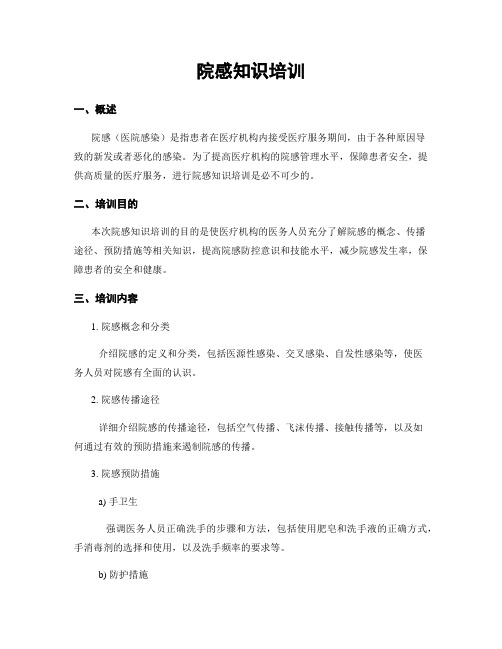 院感知识培训

一、概述

院感（医院感染）是指患者在医疗机构内接受医疗服务期间，由于各种原因导致的新发或者恶化的感染。为了提高医疗机构的院感管理水平，保障患者安全，提供高质量的医疗服务，进行院感知识培训是必不可少的。

二、培训目的

本次院感知识培训的目的是使医疗机构的医务人员充分了解院感的概念、传播途径、预防措施等相关知识，提高院感防控意识和技能水平，减少院感发生率，保障患者的安全和健康。

三、培训内容

1. 院感概念和分类

介绍院感的定义和分类，包括医源性感染、交叉感染、自发性感染等，使医务人员对院感有全面的认识。

2. 院感传播途径

详细介绍院感的传播途径，包括空气传播、飞沫传播、接触传播等，以及如何通过有效的预防措施来遏制院感的传播。

3. 院感预防措施

a) 手卫生

强调医务人员正确洗手的步骤和方法，包括使用肥皂和洗手液的正确方式，手消毒剂的选择和使用，以及洗手频率的要求等。

b) 防护措施